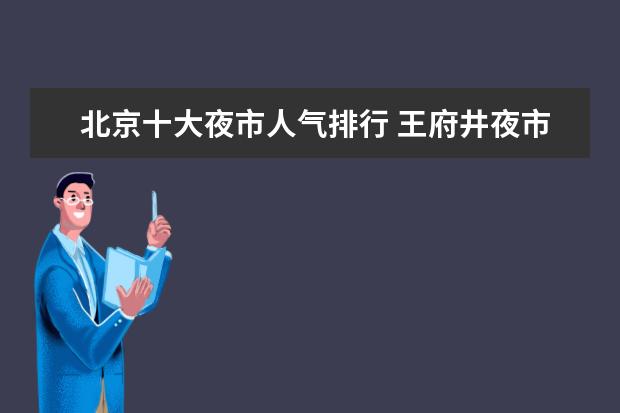 北京十大夜市人气排行 王府井夜市